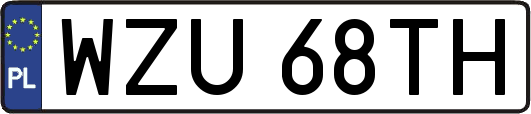 PL
WZU 68TH